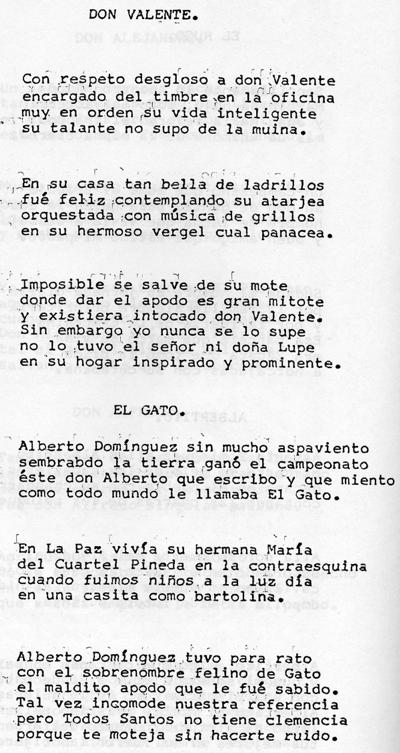 DON VALENTE.

Con respeto desgloso a don Valente
encargado del timbre en la oficina
muy en orden su vida inteligente
su talante no supo de la muina.

En su casa tan bella de ladrillos
fué feliz contemplando su atarjea
orquestada con música de grillos
en su hermoso vergel cual panacea.

Imposible se salve de su mote
donde dar el apodo es gran mitote
y existiera intocado don Valente.
Sin embargo yo nunca se lo supe
no lo tuvo el señor ni doña Lupe
en su hogar inspirado y prominente.

EL GATO.

Alberto Domínguez sin mucho aspaviento
sembrabdo la tierra ganó el campeonato
éste don Alberto que escribo y que miento
como todo mundo le llamaba El Gato.

En La Paz vivía su hermana María
del Cuartel Pineda en la contraesquina
cuando fuimos niños a la luz día
en una casita como bartolina.

Alberto Domínguez tuvo para rato
con el sobrenombre felino de Gato
el maldito apodo que le fué sabido.
Tal vez incomode nuestra referencia
pero Todos Santos no tiene clemencia
porque te moteja sin hacerte ruido.